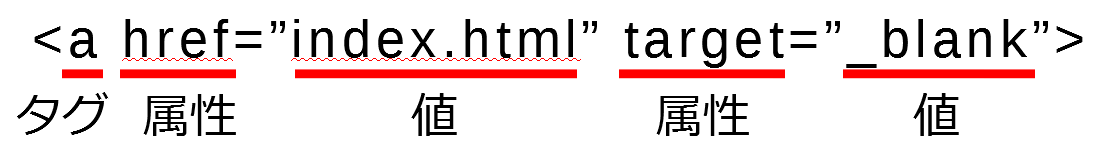 <a href=”index.html” target=”_blank”>
タグ 属性 値 属性 値